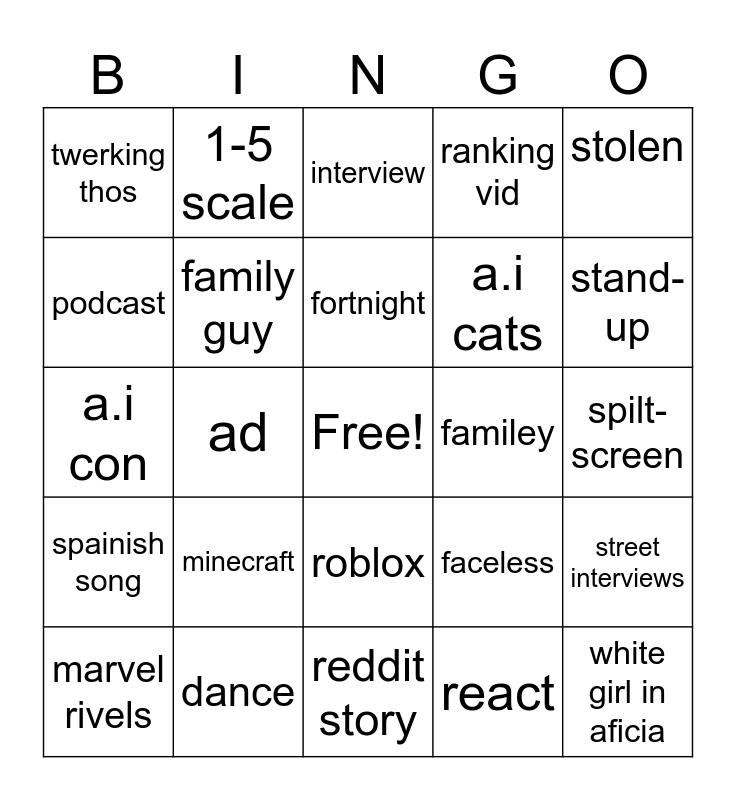 | B | I | N | G | O |
|---|---|---|---|---|
| twerking thos | 1-5 scale | interview | ranking vid | stolen |
| podcast | family guy | fortnight | a.i cats | stand-up |
| a.i con | ad | Free! | familey | spilt-screen |
| spainish song | minecraft | roblox | faceless | street interviews |
| marvel rivels | dance | reddit story | react | white girl in aficia |